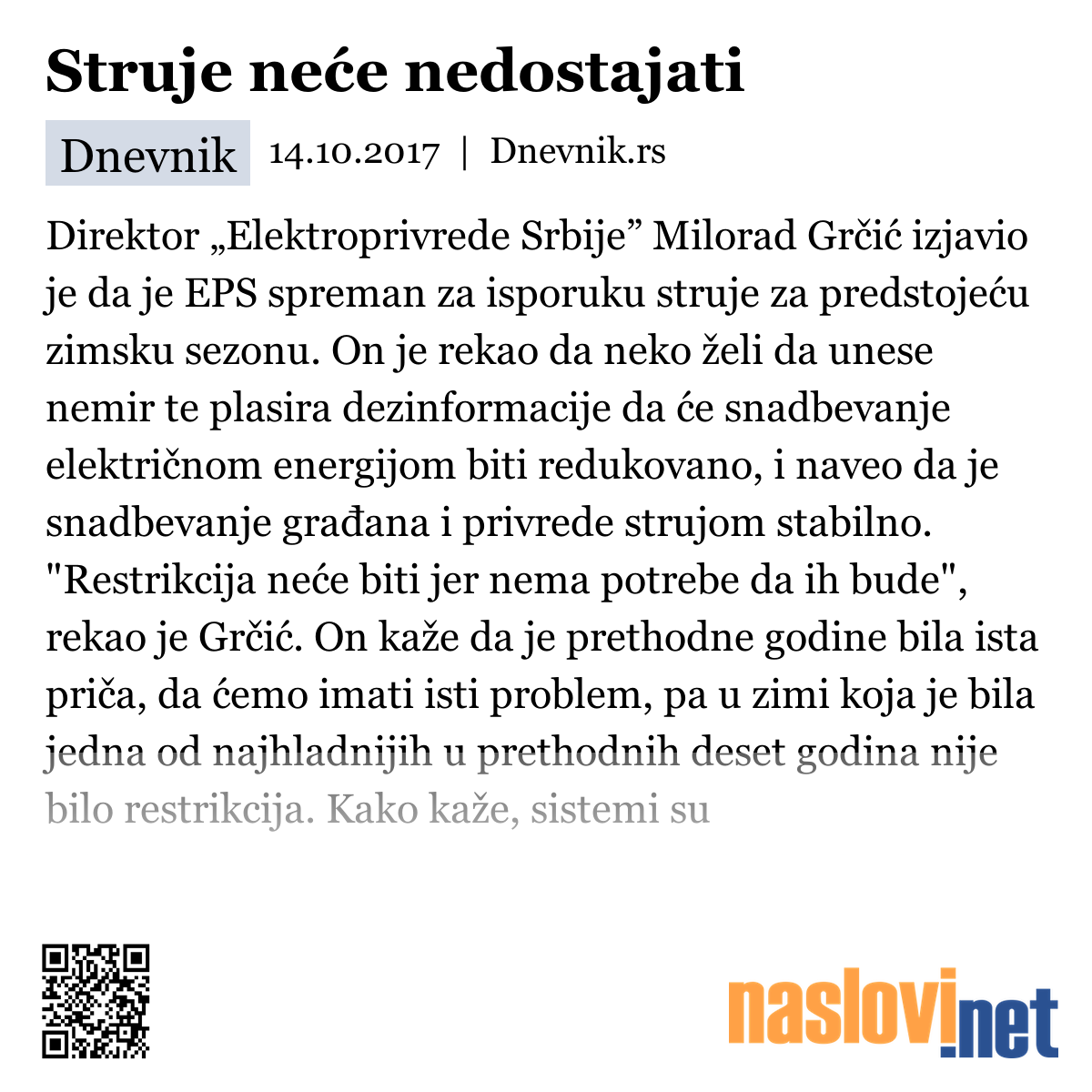 Struje neće nedostajati

Dnevnik 14.10.2017 | Dnevnik.rs

Direktor „Elektroprivrede Srbije” Milorad Grčić izjavio je da je EPS spreman za isporuku struje za predstojeću zimsku sezonu. On je rekao da neko želi da unese nemir te plasira dezinformacije da će snadbevanje električnom energijom biti redukovano, i naveo da je snadbevanje građana i privrede strujom stabilno. "Restrikcija neće biti jer nema potrebe da ih bude", rekao je Grčić. On kaže da je prethodne godine bila ista priča, da ćemo imati isti problem, pa u zimi koja je bila jedna od najhladnijih u prethodnih deset godina nije bilo restrikcija. Kako kaže, sistemi su

naslovi.net